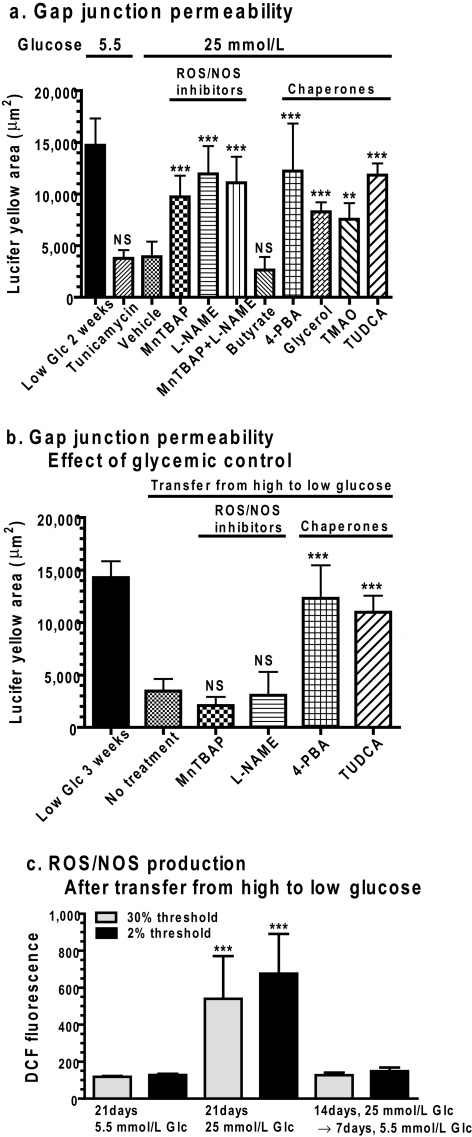 a. Gap junction permeability

Glucose 5.5 25 mmol/L

ROS/NOS inhibitors

Chaperones

Lucifer yellow area ($\mu m^2$)

20,000
15,000
10,000
5,000
0

NS *** *** *** NS *** *** ** ***

Low Glc 2 weeks
Tunicamycin
Vehicle
MnTBAP
L-NAME
MnTBAP+L-NAME
Butyrate
4-PBA
Glycerol
TMAO
TUDCA

b. Gap junction permeability
Effect of glycemic control

Transfer from high to low glucose

ROS/NOS inhibitors

Chaperones

Lucifer yellow area ($\mu m^2$)

20,000
15,000
10,000
5,000
0

NS NS *** ***

Low Glc 3 weeks
No treatment
MnTBAP
L-NAME
4-PBA
TUDCA

c. ROS/NOS production
After transfer from high to low glucose

30% threshold
2% threshold

DCF fluorescence

1,000
800
600
400
200
0

*** ***

21days 5.5 mmol/L Glc
21days 25 mmol/L Glc
14days, 25 mmol/L Glc → 7days, 5.5 mmol/L Glc